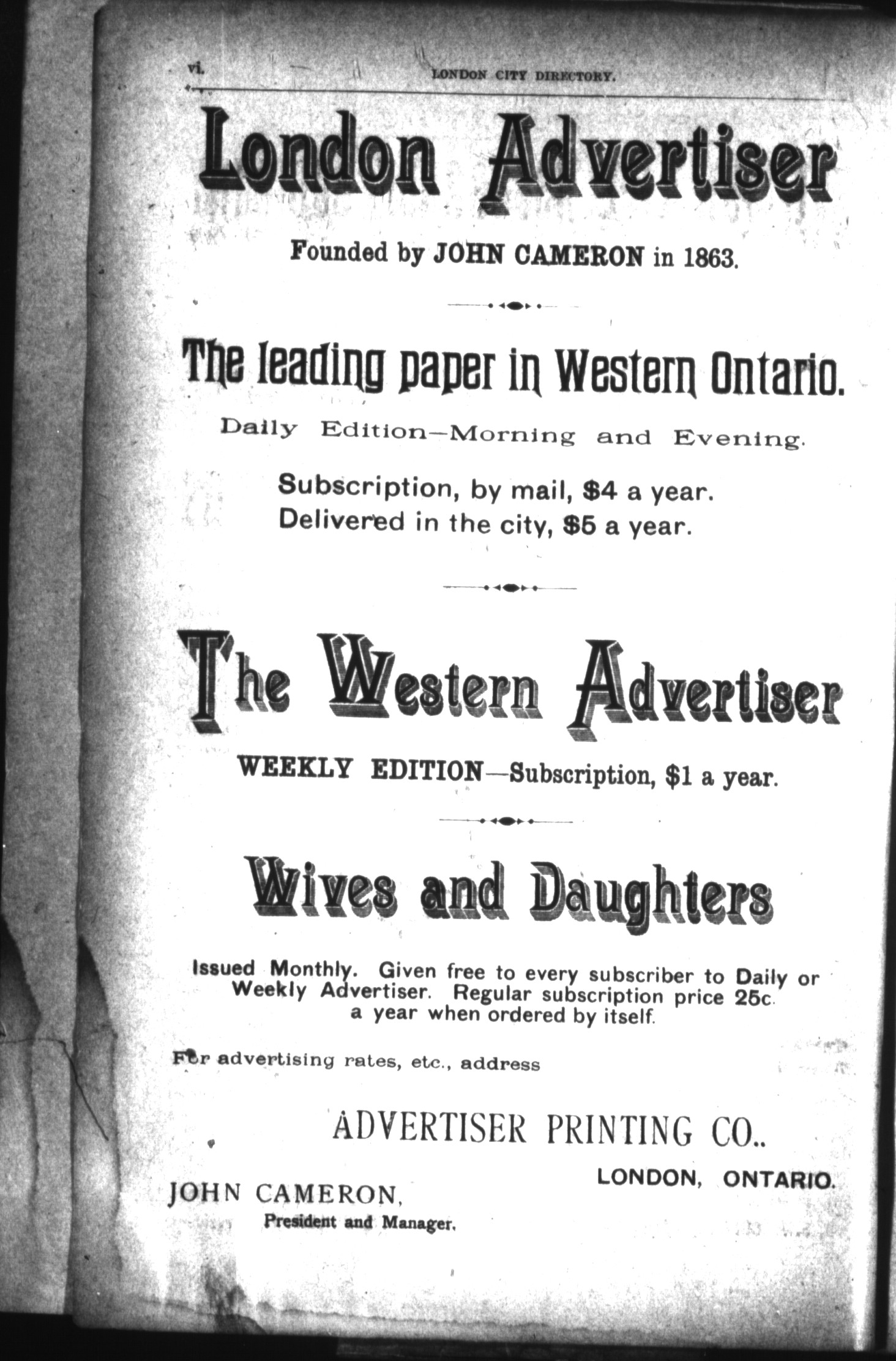 vi. LONDON CITY DIRECTORY.

London Advertiser

Founded by JOHN CAMERON in 1863.

The leading paper in Western Ontario.

Daily Edition—Morning and Evening.

Subscription, by mail, $4 a year.
Delivered in the city, $5 a year.

The Western Advertiser

WEEKLY EDITION—Subscription, $1 a year.

Wives and Daughters

Issued Monthly. Given free to every subscriber to Daily or Weekly Advertiser. Regular subscription price 25c. a year when ordered by itself.

For advertising rates, etc., address

ADVERTISER PRINTING CO..

LONDON, ONTARIO.

JOHN CAMERON,
President and Manager.